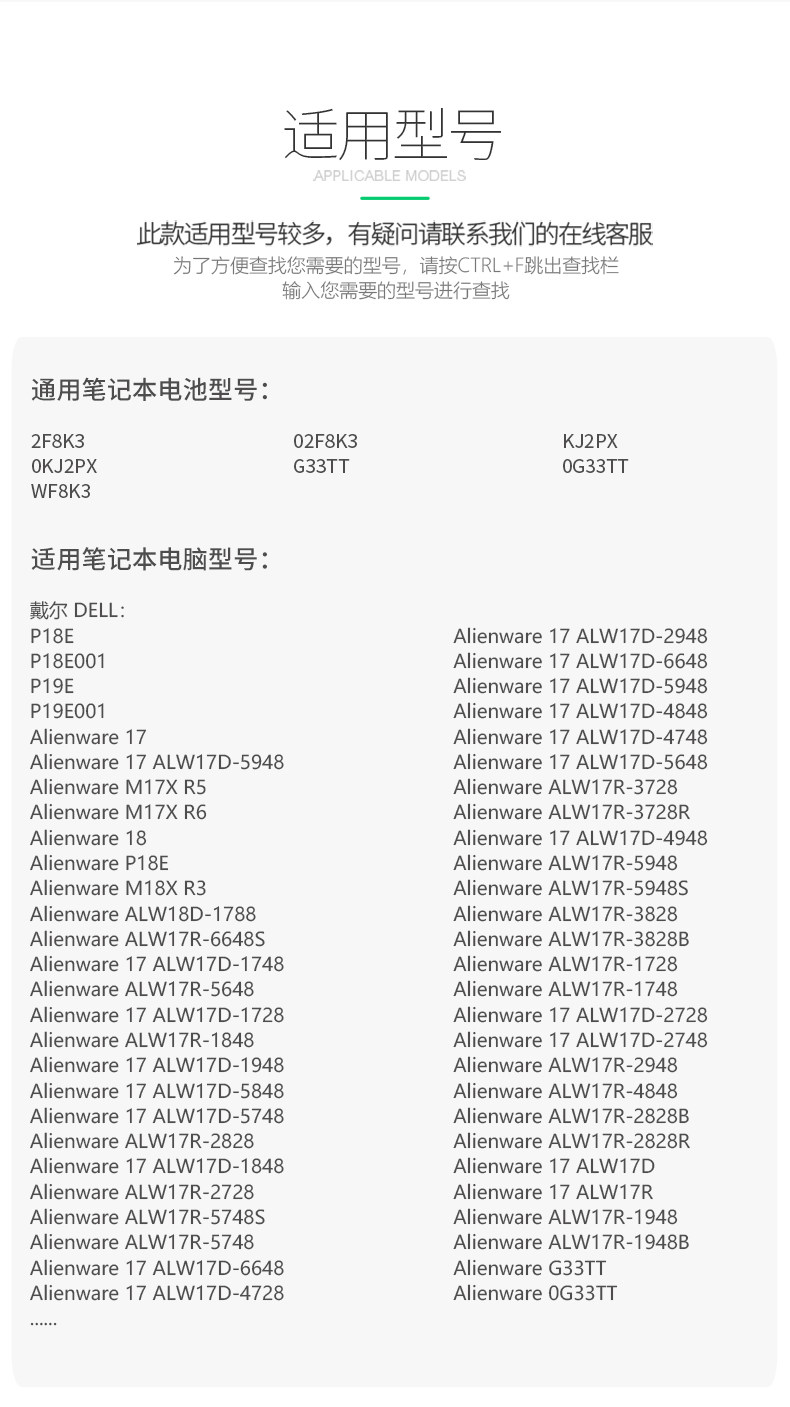 适用型号
APPLICABLE MODELS

此款适用型号较多，有疑问请联系我们的在线客服
为了方便查找您需要的型号，请按CTRL+F跳出查找栏
输入您需要的型号进行查找

通用笔记本电池型号：

2F8K3
0KJ2PX
WF8K3
02F8K3
G33TT
KJ2PX
0G33TT

适用笔记本电脑型号：

戴尔 DELL：
P18E
P18E001
P19E
P19E001
Alienware 17
Alienware 17 ALW17D-5948
Alienware M17X R5
Alienware M17X R6
Alienware 18
Alienware P18E
Alienware M18X R3
Alienware ALW18D-1788
Alienware ALW17R-6648S
Alienware 17 ALW17D-1748
Alienware ALW17R-5648
Alienware 17 ALW17D-1728
Alienware ALW17R-1848
Alienware 17 ALW17D-1948
Alienware 17 ALW17D-5848
Alienware 17 ALW17D-5748
Alienware ALW17R-2828
Alienware 17 ALW17D-1848
Alienware ALW17R-2728
Alienware ALW17R-5748S
Alienware ALW17R-5748
Alienware 17 ALW17D-6648
Alienware 17 ALW17D-4728
......

Alienware 17 ALW17D-2948
Alienware 17 ALW17D-6648
Alienware 17 ALW17D-5948
Alienware 17 ALW17D-4848
Alienware 17 ALW17D-4748
Alienware 17 ALW17D-5648
Alienware ALW17R-3728
Alienware ALW17R-3728R
Alienware 17 ALW17D-4948
Alienware ALW17R-5948
Alienware ALW17R-5948S
Alienware ALW17R-3828
Alienware ALW17R-3828B
Alienware ALW17R-1728
Alienware ALW17R-1748
Alienware 17 ALW17D-2728
Alienware 17 ALW17D-2748
Alienware ALW17R-2948
Alienware ALW17R-4848
Alienware ALW17R-2828B
Alienware ALW17R-2828R
Alienware 17 ALW17D
Alienware 17 ALW17R
Alienware ALW17R-1948
Alienware ALW17R-1948B
Alienware G33TT
Alienware 0G33TT